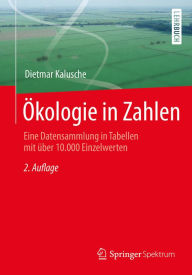 LEHRBUCH

Dietmar Kalusche

Ökologie in Zahlen

Eine Datensammlung in Tabellen mit über 10.000 Einzelwerten

2. Auflage

Springer Spektrum